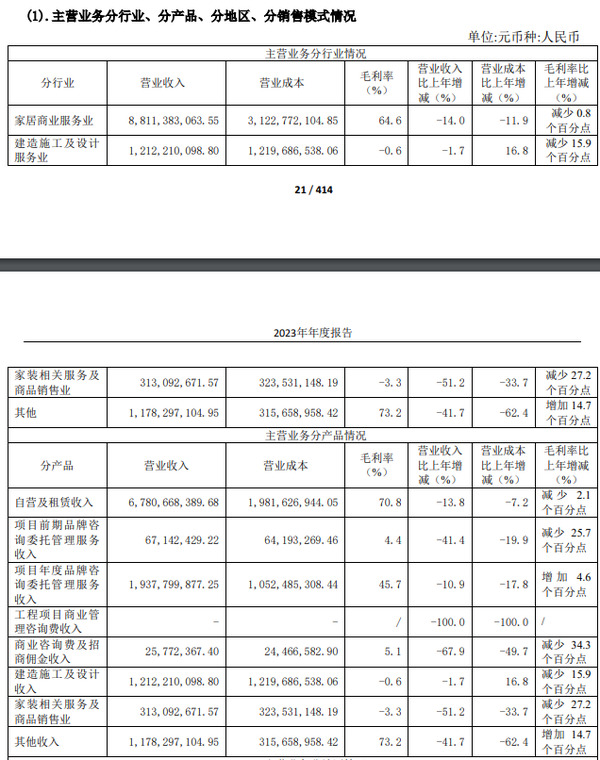 (1). 主营业务分行业、分产品、分地区、分销售模式情况

单位:元币种:人民币

| 主营业务分行业情况 | | | | | | |
|---|---|---|---|---|---|---|
| 分行业 | 营业收入 | 营业成本 | 毛利率（%） | 营业收入比上年增减（%） | 营业成本比上年增减（%） | 毛利率比上年增减（%） |
| 家居商业服务业 | 8,811,383,063.55 | 3,122,772,104.85 | 64.6 | -14.0 | -11.9 | 减少 0.8 个百分点 |
| 建造施工及设计服务业 | 1,212,210,098.80 | 1,219,686,538.06 | -0.6 | -1.7 | 16.8 | 减少 15.9 个百分点 |

21 / 414

2023年年度报告

| 家装相关服务及商品销售业 | 313,092,671.57 | 323,531,148.19 | -3.3 | -51.2 | -33.7 | 减少 27.2 个百分点 |
|---|---|---|---|---|---|---|
| 其他 | 1,178,297,104.95 | 315,658,958.42 | 73.2 | -41.7 | -62.4 | 增加 14.7 个百分点 |
| 主营业务分产品情况 | | | | | | |
| 分产品 | 营业收入 | 营业成本 | 毛利率（%） | 营业收入比上年增减（%） | 营业成本比上年增减（%） | 毛利率比上年增减（%） |
| 自营及租赁收入 | 6,780,668,389.68 | 1,981,626,944.05 | 70.8 | -13.8 | -7.2 | 减少 2.1 个百分点 |
| 项目前期品牌咨询委托管理服务收入 | 67,142,429.22 | 64,193,269.46 | 4.4 | -41.4 | -19.9 | 减少 25.7 个百分点 |
| 项目年度品牌咨询委托管理服务收入 | 1,937,799,877.25 | 1,052,485,308.44 | 45.7 | -10.9 | -17.8 | 增加 4.6 个百分点 |
| 工程项目商业管理咨询费收入 | - | - | / | -100.0 | -100.0 | / |
| 商业咨询费及招商佣金收入 | 25,772,367.40 | 24,466,582.90 | 5.1 | -67.9 | -49.7 | 减少 34.3 个百分点 |
| 建造施工及设计收入 | 1,212,210,098.80 | 1,219,686,538.06 | -0.6 | -1.7 | 16.8 | 减少 15.9 个百分点 |
| 家装相关服务及商品销售业 | 313,092,671.57 | 323,531,148.19 | -3.3 | -51.2 | -33.7 | 减少 27.2 个百分点 |
| 其他收入 | 1,178,297,104.95 | 315,658,958.42 | 73.2 | -41.7 | -62.4 | 增加 14.7 个百分点 |